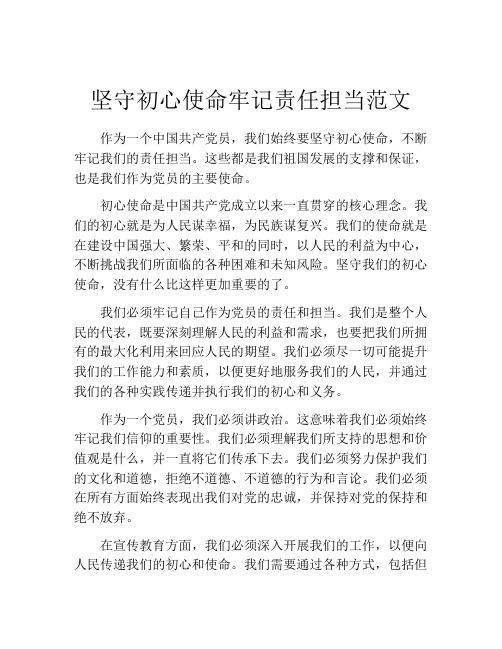 坚守初心使命牢记责任担当范文

作为一个中国共产党员，我们始终要坚守初心使命，不断牢记我们的责任担当。这些都是我们祖国发展的支撑和保证，也是我们作为党员的主要使命。

初心使命是中国共产党成立以来一直贯穿的核心理念。我们的初心就是为人民谋幸福，为民族谋复兴。我们的使命就是在建设中国强大、繁荣、平和的同时，以人民的利益为中心，不断挑战我们所面临的各种困难和未知风险。坚守我们的初心使命，没有什么比这样更加重要的了。

我们必须牢记自己作为党员的责任和担当。我们是整个人民的代表，既要深刻理解人民的利益和需求，也要把我们所拥有的最大化利用来回应人民的期望。我们必须尽一切可能提升我们的工作能力和素质，以便更好地服务我们的人民，并通过我们的各种实践传递并执行我们的初心和义务。

作为一个党员，我们必须讲政治。这意味着我们必须始终牢记我们信仰的重要性。我们必须理解我们所支持的思想和价值观是什么，并一直将它们传承下去。我们必须努力保护我们的文化和道德，拒绝不道德、不道德的行为和言论。我们必须在所有方面始终表现出我们对党的忠诚，并保持对党的保持和绝不放弃。

在宣传教育方面，我们必须深入开展我们的工作，以便向人民传递我们的初心和使命。我们需要通过各种方式，包括但